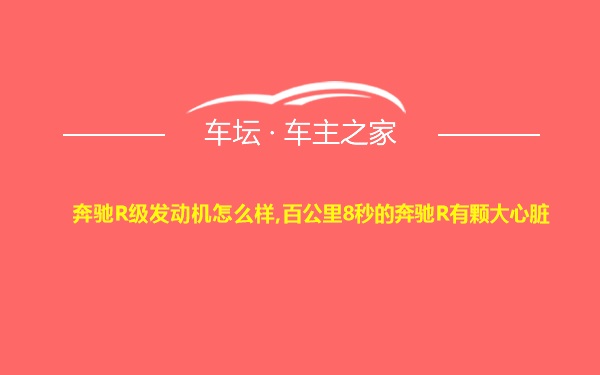 车坛 · 车主之家

奔驰R级发动机怎么样,百公里8秒的奔驰R有颗大心脏